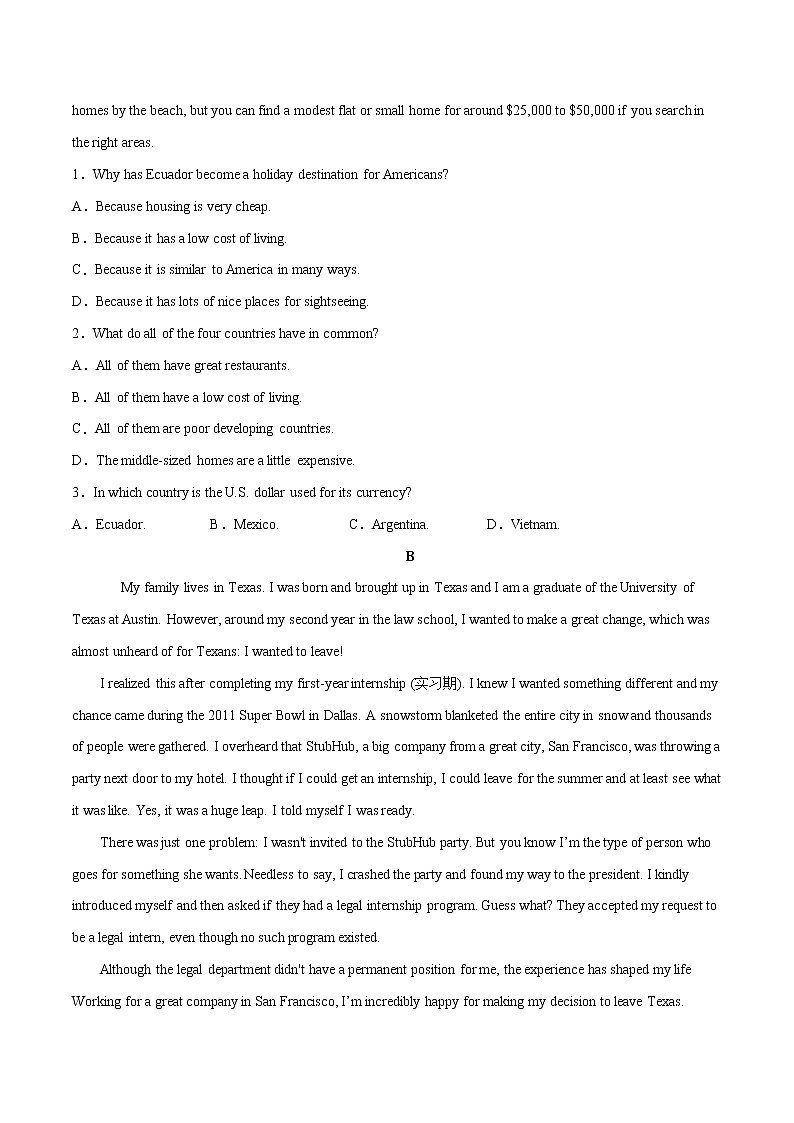 homes by the beach, but you can find a modest flat or small home for around \$25,000 to \$50,000 if you search in the right areas.

1．Why has Ecuador become a holiday destination for Americans?

A．Because housing is very cheap.

B．Because it has a low cost of living.

C．Because it is similar to America in many ways.

D．Because it has lots of nice places for sightseeing.

2．What do all of the four countries have in common?

A．All of them have great restaurants.

B．All of them have a low cost of living.

C．All of them are poor developing countries.

D．The middle-sized homes are a little expensive.

3．In which country is the U.S. dollar used for its currency?

A．Ecuador.　　B．Mexico.　　C．Argentina.　　D．Vietnam.

B

My family lives in Texas. I was born and brought up in Texas and I am a graduate of the University of Texas at Austin. However, around my second year in the law school, I wanted to make a great change, which was almost unheard of for Texans: I wanted to leave!

I realized this after completing my first-year internship (实习期). I knew I wanted something different and my chance came during the 2011 Super Bowl in Dallas. A snowstorm blanketed the entire city in snow and thousands of people were gathered. I overheard that StubHub, a big company from a great city, San Francisco, was throwing a party next door to my hotel. I thought if I could get an internship, I could leave for the summer and at least see what it was like. Yes, it was a huge leap. I told myself I was ready.

There was just one problem: I wasn't invited to the StubHub party. But you know I'm the type of person who goes for something she wants. Needless to say, I crashed the party and found my way to the president. I kindly introduced myself and then asked if they had a legal internship program. Guess what? They accepted my request to be a legal intern, even though no such program existed.

Although the legal department didn't have a permanent position for me, the experience has shaped my life Working for a great company in San Francisco, I'm incredibly happy for making my decision to leave Texas.